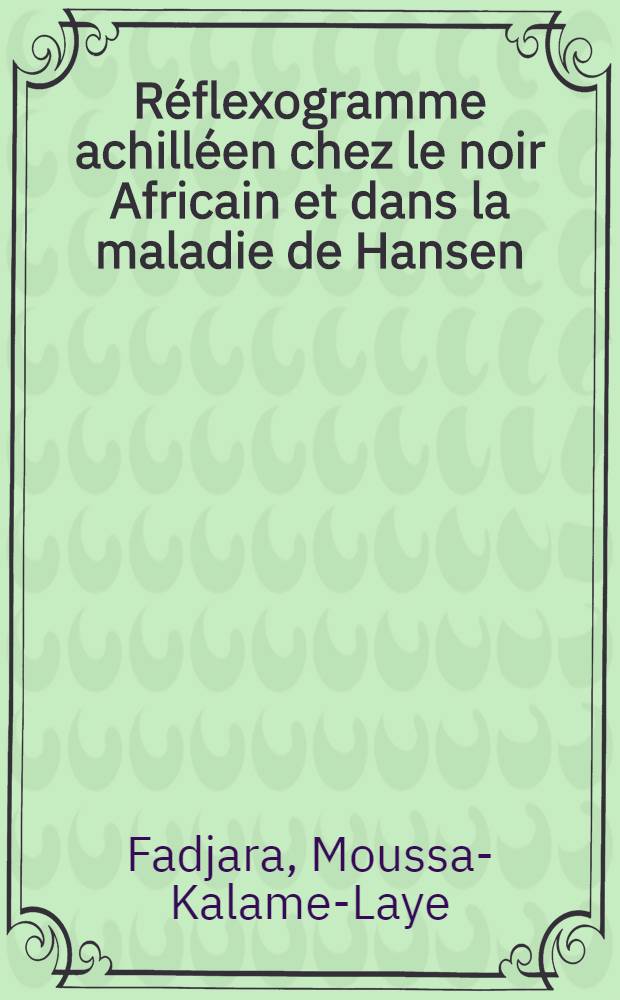 Réflexogramme achilléen chez le noir Africain et dans la maladie de Hansen

Fadjara, Moussa-Kalame-Laye